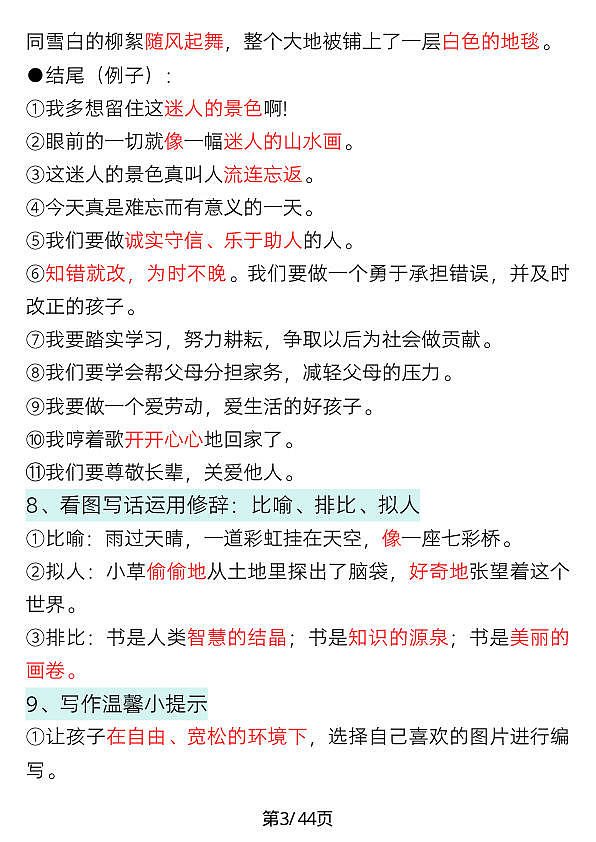 同雪白的柳絮随风起舞，整个大地被铺上了一层白色的地毯。

●结尾（例子）：

①我多想留住这迷人的景色啊!

②眼前的一切就像一幅迷人的山水画。

③这迷人的景色真叫人流连忘返。

④今天真是难忘而有意义的一天。

⑤我们要做诚实守信、乐于助人的人。

⑥知错就改，为时不晚。我们要做一个勇于承担错误，并及时改正的孩子。

⑦我要踏实学习，努力耕耘，争取以后为社会做贡献。

⑧我们要学会帮父母分担家务，减轻父母的压力。

⑨我要做一个爱劳动，爱生活的好孩子。

⑩我哼着歌开开心心地回家了。

⑪我们要尊敬长辈，关爱他人。

8、看图写话运用修辞：比喻、排比、拟人

①比喻：雨过天晴，一道彩虹挂在天空，像一座七彩桥。

②拟人：小草偷偷地从土地里探出了脑袋，好奇地张望着这个世界。

③排比：书是人类智慧的结晶；书是知识的源泉；书是美丽的画卷。

9、写作温馨小提示

①让孩子在自由、宽松的环境下，选择自己喜欢的图片进行编写。

第3/44页